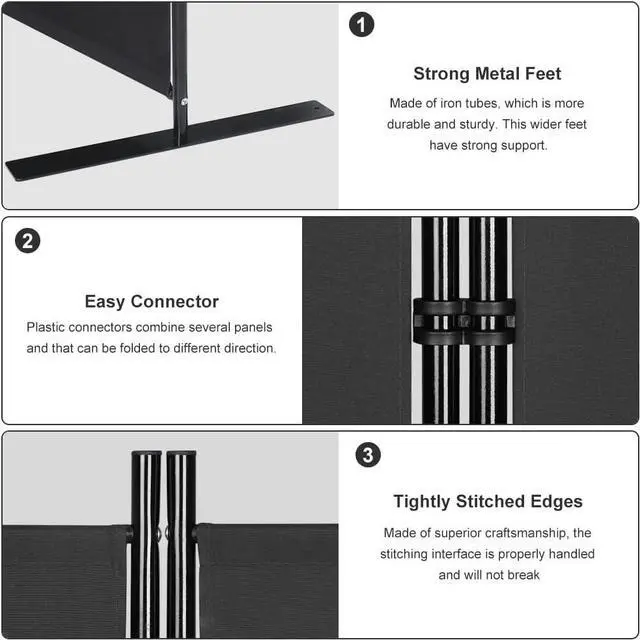 1

Strong Metal Feet

Made of iron tubes, which is more durable and sturdy. This wider feet have strong support.

2

Easy Connector

Plastic connectors combine several panels and that can be folded to different direction.

3

Tightly Stitched Edges

Made of superior craftsmanship, the stitching interface is properly handled and will not break